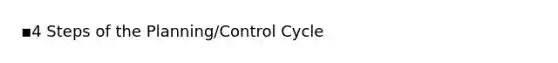 ■4 Steps of the Planning/Control Cycle